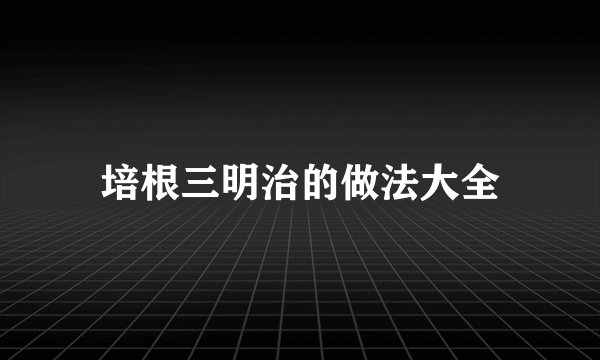 培根三明治的做法大全